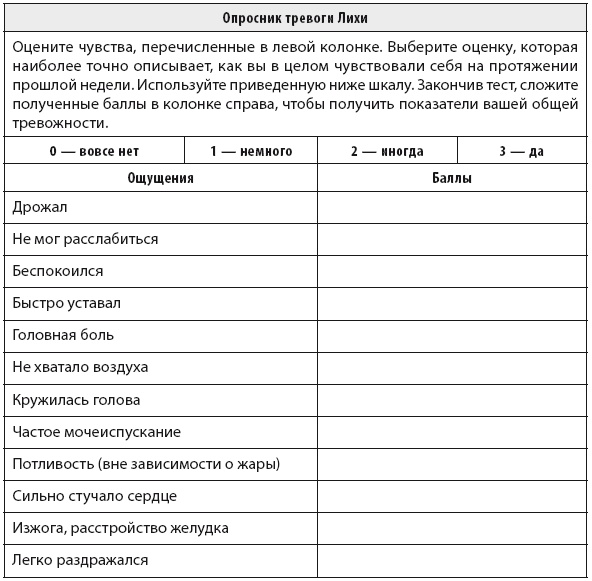 Опросник тревоги Лихи

Оцените чувства, перечисленные в левой колонке. Выберите оценку, которая наиболее точно описывает, как вы в целом чувствовали себя на протяжении прошлой недели. Используйте приведенную ниже шкалу. Закончив тест, сложите полученные баллы в колонке справа, чтобы получить показатели вашей общей тревожности.

| 0 — вовсе нет | 1 — немного | 2 — иногда | 3 — да |
|---|---|---|---|

| Ощущения | Баллы |
|---|---|
| Дрожал | |
| Не мог расслабиться | |
| Беспокоился | |
| Быстро уставал | |
| Головная боль | |
| Не хватало воздуха | |
| Кружилась голова | |
| Частое мочеиспускание | |
| Потливость (вне зависимости о жары) | |
| Сильно стучало сердце | |
| Изжога, расстройство желудка | |
| Легко раздражался | |